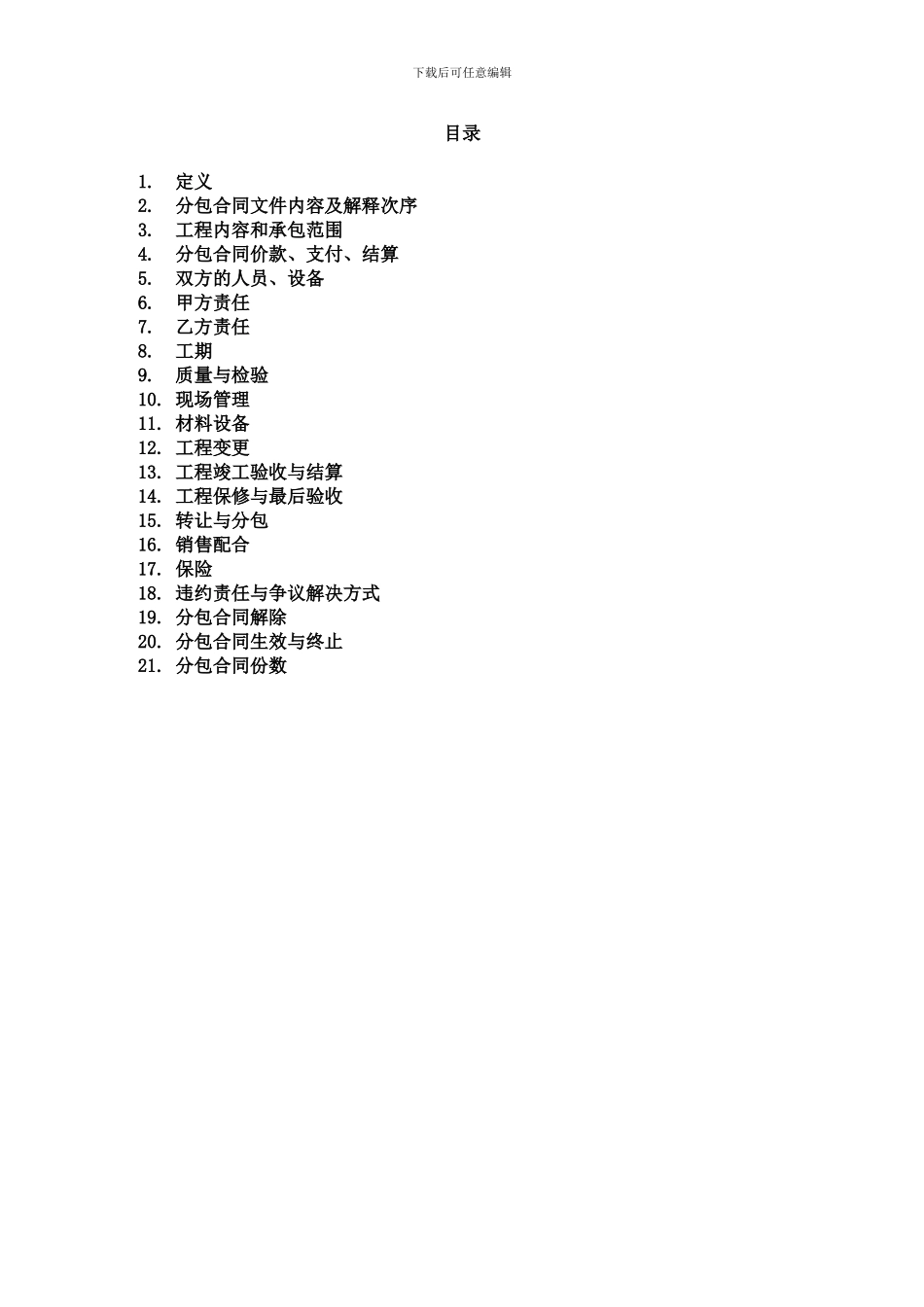 下载后可任意编辑

目录

1. 定义
2. 分包合同文件内容及解释次序
3. 工程内容和承包范围
4. 分包合同价款、支付、结算
5. 双方的人员、设备
6. 甲方责任
7. 乙方责任
8. 工期
9. 质量与检验
10. 现场管理
11. 材料设备
12. 工程变更
13. 工程竣工验收与结算
14. 工程保修与最后验收
15. 转让与分包
16. 销售配合
17. 保险
18. 违约责任与争议解决方式
19. 分包合同解除
20. 分包合同生效与终止
21. 分包合同份数